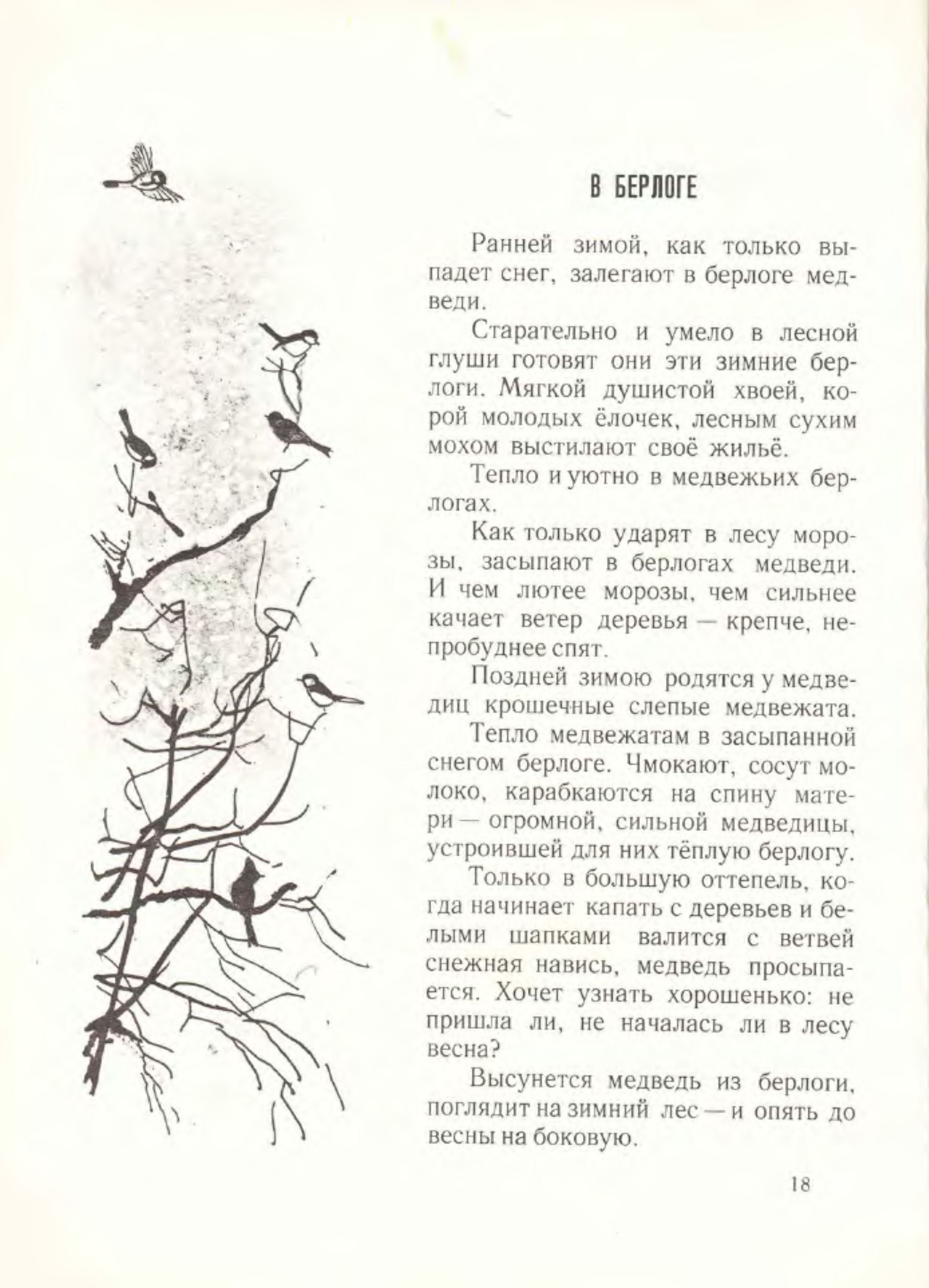 В БЕРЛОГЕ

Ранней зимой, как только выпадет снег, залегают в берлоге медведи.

Старательно и умело в лесной глуши готовят они эти зимние берлоги. Мягкой душистой хвоей, корой молодых ёлочек, лесным сухим мохом выстилают своё жильё.

Тепло и уютно в медвежьих берлогах.

Как только ударят в лесу морозы, засыпают в берлогах медведи. И чем лютее морозы, чем сильнее качает ветер деревья — крепче, непробуднее спят.

Поздней зимою родятся у медведиц крошечные слепые медвежата.

Тепло медвежатам в засыпанной снегом берлоге. Чмокают, сосут молоко, карабкаются на спину матери — огромной, сильной медведицы, устроившей для них тёплую берлогу.

Только в большую оттепель, когда начинает капать с деревьев и белыми шапками валится с ветвей снежная навись, медведь просыпается. Хочет узнать хорошенько: не пришла ли, не началась ли в лесу весна?

Высунется медведь из берлоги, поглядит на зимний лес — и опять до весны на боковую.

18